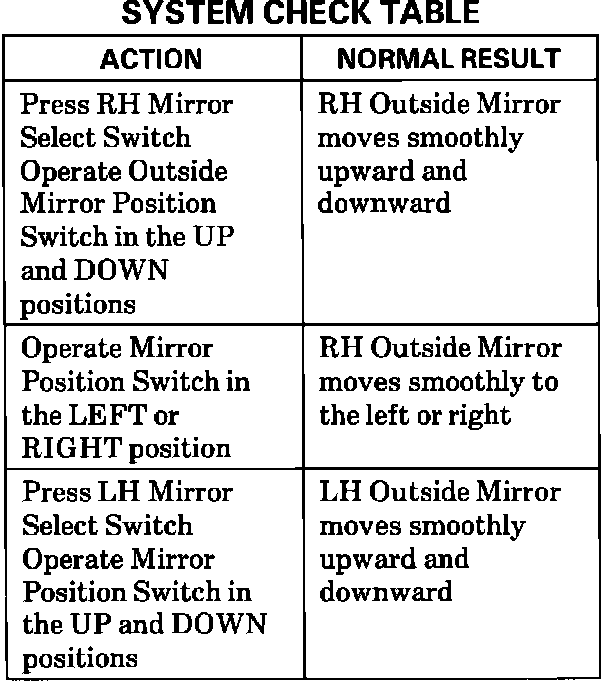 SYSTEM CHECK TABLE

| ACTION | NORMAL RESULT |
|---|---|
| Press RH Mirror Select Switch Operate Outside Mirror Position Switch in the UP and DOWN positions | RH Outside Mirror moves smoothly upward and downward |
| Operate Mirror Position Switch in the LEFT or RIGHT position | RH Outside Mirror moves smoothly to the left or right |
| Press LH Mirror Select Switch Operate Mirror Position Switch in the UP and DOWN positions | LH Outside Mirror moves smoothly upward and downward |